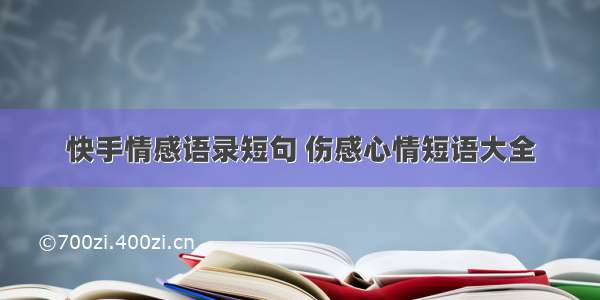 快手情感语录短句 伤感心情短语大全

©700zi.400zi.cn